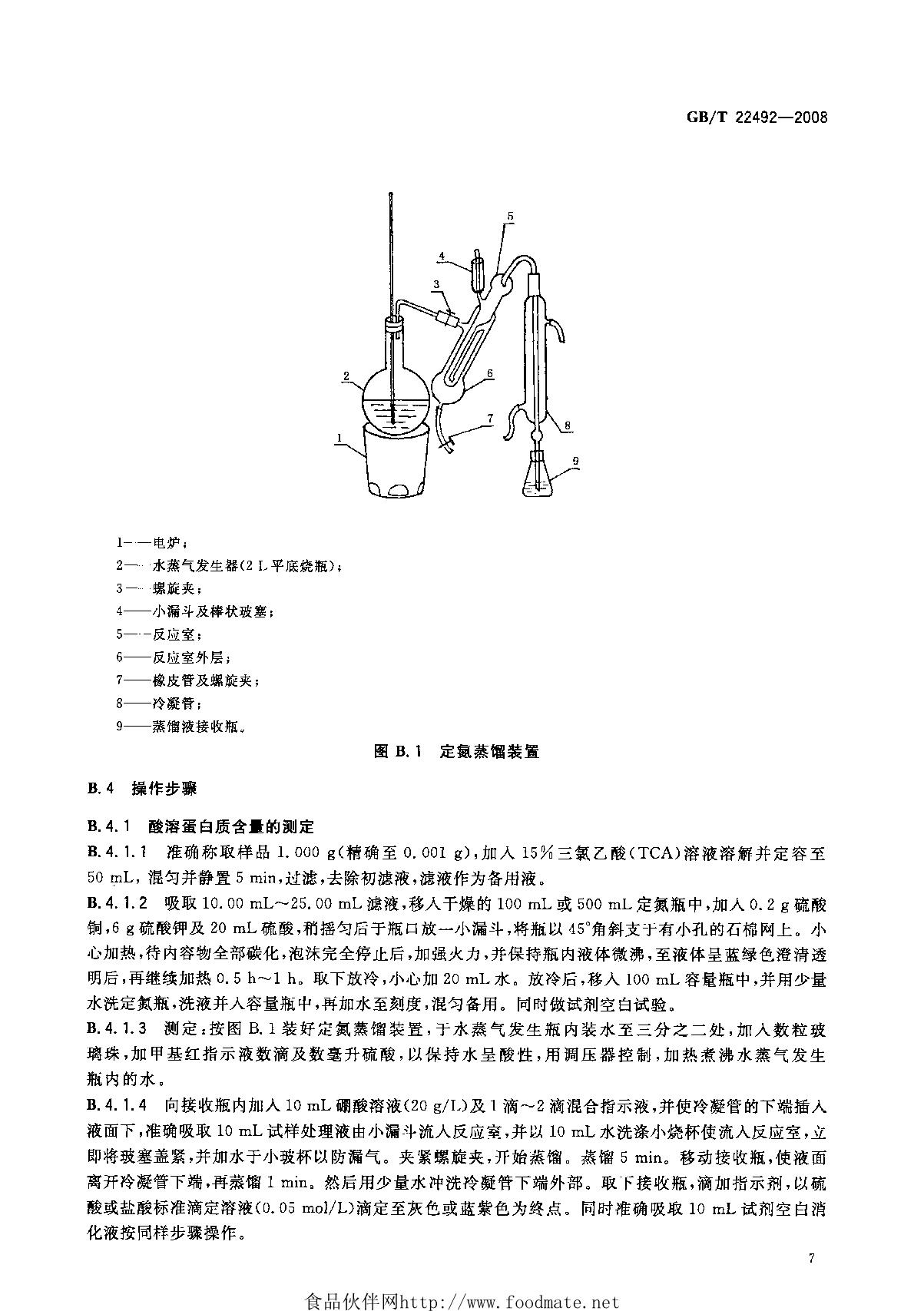 GB/T 22492—2008

5
4
3
2
6
7
1
8
9

1——电炉；
2——水蒸气发生器(2 L平底烧瓶)；
3——螺旋夹；
4——小漏斗及棒状玻塞；
5——反应室；
6——反应室外层；
7——橡皮管及螺旋夹；
8——冷凝管；
9——蒸馏液接收瓶。

图 B.1 定氮蒸馏装置

B.4 操作步骤

B.4.1 酸溶蛋白质含量的测定

B.4.1.1 准确称取样品 1.000 g(精确至 0.001 g)，加入 15%三氯乙酸(TCA)溶液溶解并定容至 50 mL，混匀并静置 5 min，过滤，去除初滤液，滤液作为备用液。

B.4.1.2 吸取 10.00 mL～25.00 mL 滤液，移入干燥的 100 mL 或 500 mL 定氮瓶中，加入 0.2 g 硫酸铜，6 g 硫酸钾及 20 mL 硫酸，稍摇匀后于瓶口放一小漏斗，将瓶以 45°角斜支于有小孔的石棉网上。小心加热，待内容物全部碳化，泡沫完全停止后，加强火力，并保持瓶内液体微沸，至液体呈蓝绿色澄清透明后，再继续加热 0.5 h～1 h。取下放冷，小心加 20 mL 水。放冷后，移入 100 mL 容量瓶中，并用少量水洗定氮瓶，洗液并入容量瓶中，再加水至刻度，混匀备用。同时做试剂空白试验。

B.4.1.3 测定：按图 B.1 装好定氮蒸馏装置，于水蒸气发生瓶内装水至三分之二处，加入数粒玻璃珠，加甲基红指示液数滴及数毫升硫酸，以保持水呈酸性，用调压器控制，加热煮沸水蒸气发生瓶内的水。

B.4.1.4 向接收瓶内加入 10 mL 硼酸溶液(20 g/L)及 1 滴～2 滴混合指示液，并使冷凝管的下端插入液面下，准确吸取 10 mL 试样处理液由小漏斗流入反应室，并以 10 mL 水洗涤小烧杯使流入反应室，立即将玻塞盖紧，并加水于小玻杯以防漏气。夹紧螺旋夹，开始蒸馏。蒸馏 5 min。移动接收瓶，使液面离开冷凝管下端，再蒸馏 1 min。然后用少量水冲洗冷凝管下端外部。取下接收瓶，滴加指示剂，以硫酸或盐酸标准滴定溶液(0.05 mol/L)滴定至灰色或蓝紫色为终点。同时准确吸取 10 mL 试剂空白消化液按同样步骤操作。

7

食品伙伴网http://www.foodmate.net